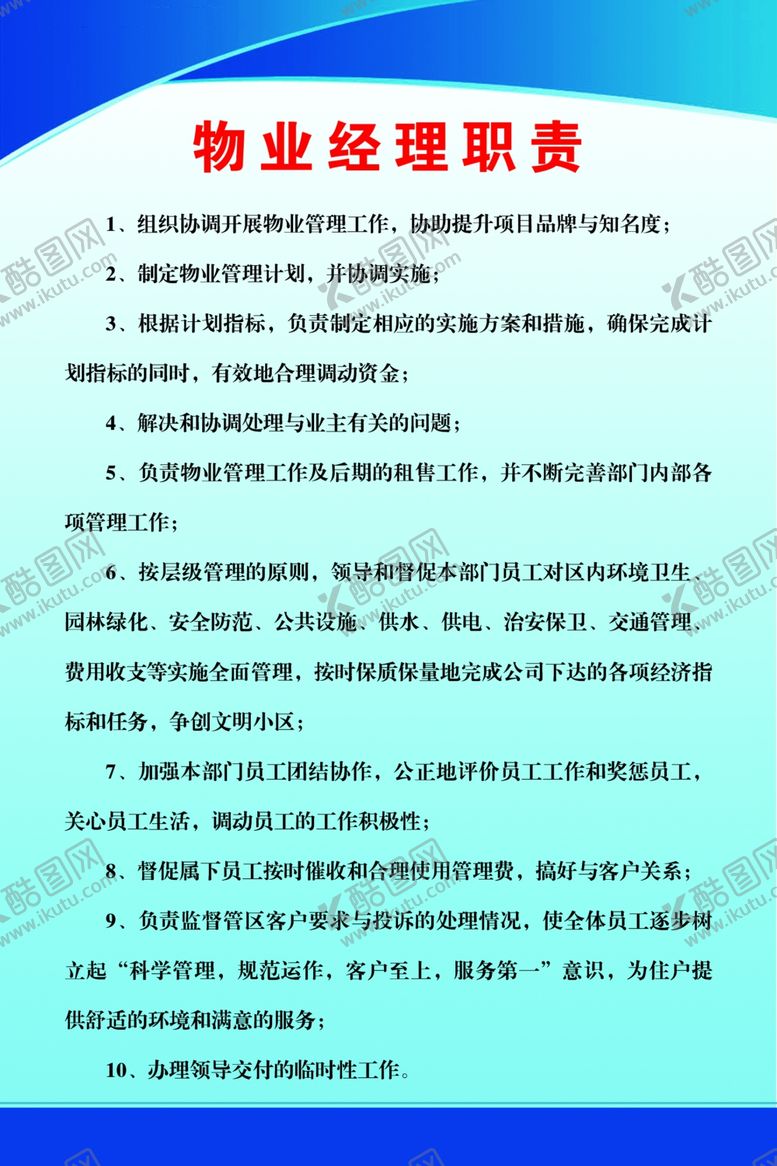 物业经理职责

1、组织协调开展物业管理工作，协助提升项目品牌与知名度；

2、制定物业管理计划，并协调实施；

3、根据计划指标，负责制定相应的实施方案和措施，确保完成计划指标的同时，有效地合理调动资金；

4、解决和协调处理与业主有关的问题；

5、负责物业管理工作及后期的租售工作，并不断完善部门内部各项管理工作；

6、按层级管理的原则，领导和督促本部门员工对区内环境卫生、园林绿化、安全防范、公共设施、供水、供电、治安保卫、交通管理、费用收支等实施全面管理，按时保质保量地完成公司下达的各项经济指标和任务，争创文明小区；

7、加强本部门员工团结协作，公正地评价员工工作和奖惩员工，关心员工生活，调动员工的工作积极性；

8、督促属下员工按时催收和合理使用管理费，搞好与客户关系；

9、负责监督管区客户要求与投诉的处理情况，使全体员工逐步树立起“科学管理，规范运作，客户至上，服务第一”意识，为住户提供舒适的环境和满意的服务；

10、办理领导交付的临时性工作。

酷图网 www.ikutu.com